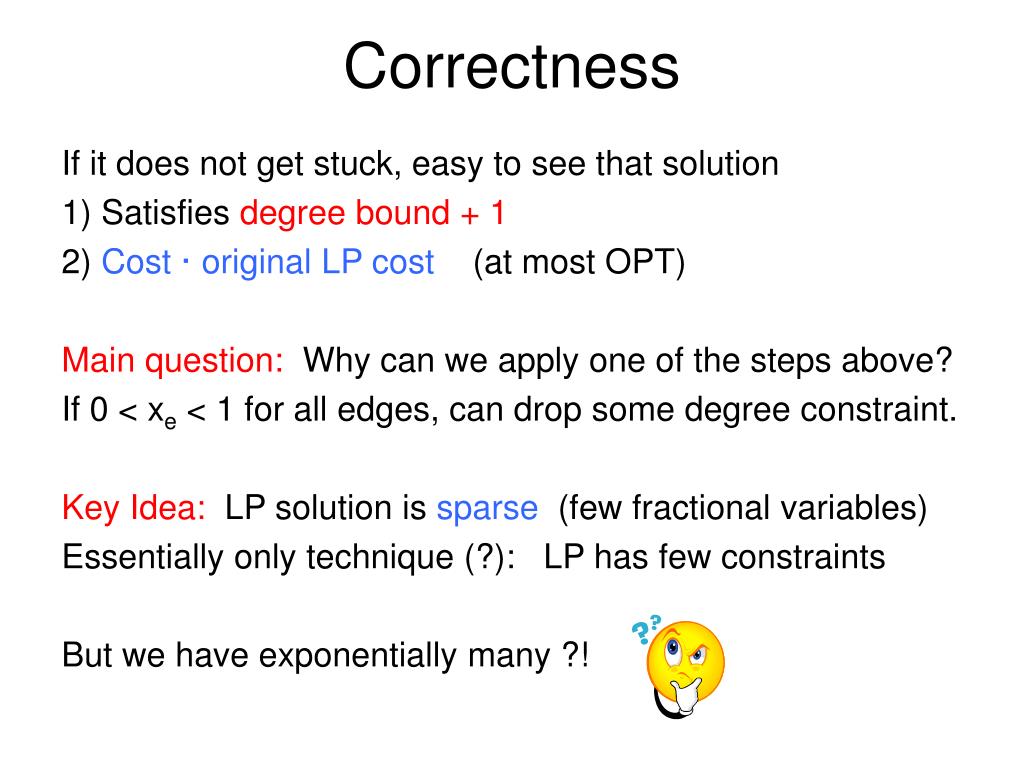 Correctness

If it does not get stuck, easy to see that solution
1) Satisfies degree bound + 1
2) Cost · original LP cost (at most OPT)

Main question: Why can we apply one of the steps above?
If $0 < x_e < 1$ for all edges, can drop some degree constraint.

Key Idea: LP solution is sparse (few fractional variables)
Essentially only technique (?): LP has few constraints

But we have exponentially many ?!

??